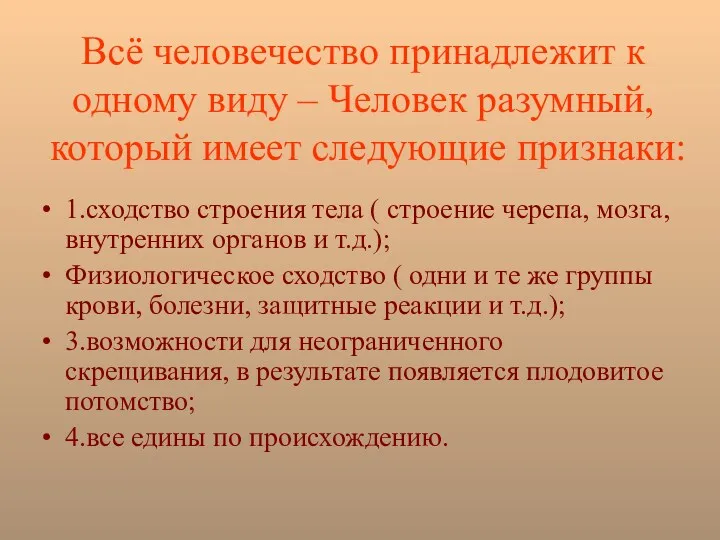 Всё человечество принадлежит к одному виду – Человек разумный, который имеет следующие признаки:

• 1.сходство строения тела ( строение черепа, мозга, внутренних органов и т.д.);
• Физиологическое сходство ( одни и те же группы крови, болезни, защитные реакции и т.д.);
• 3.возможности для неограниченного скрещивания, в результате появляется плодовитое потомство;
• 4.все едины по происхождению.